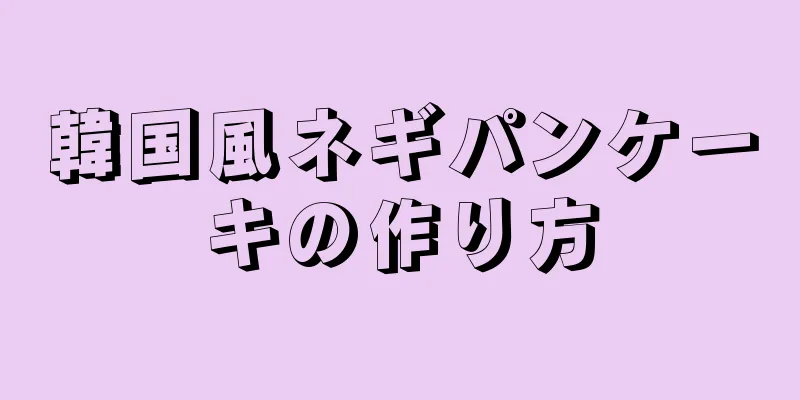 韓国風ネギパンケーキの作り方